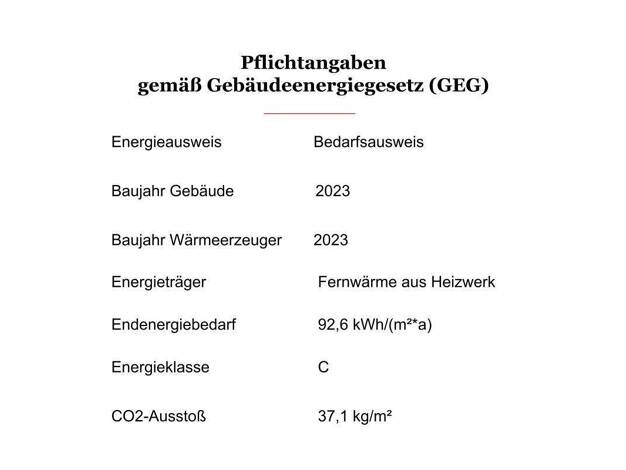 Pflichtangaben
gemäß Gebäudeenergiegesetz (GEG)

| | |
|---|---|
| Energieausweis | Bedarfsausweis |
| Baujahr Gebäude | 2023 |
| Baujahr Wärmeerzeuger | 2023 |
| Energieträger | Fernwärme aus Heizwerk |
| Endenergiebedarf | 92,6 kWh/(m²*a) |
| Energieklasse | C |
| CO2-Ausstoß | 37,1 kg/m² |